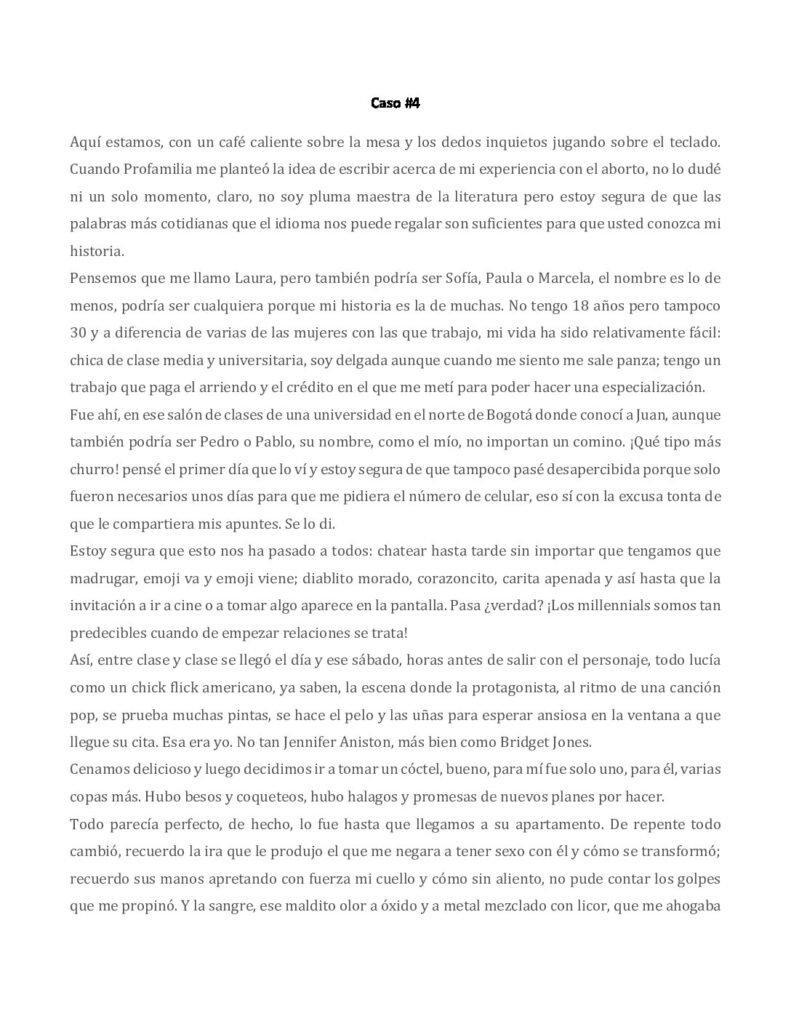 Caso #4

Aquí estamos, con un café caliente sobre la mesa y los dedos inquietos jugando sobre el teclado. Cuando Profamilia me planteó la idea de escribir acerca de mi experiencia con el aborto, no lo dudé ni un solo momento, claro, no soy pluma maestra de la literatura pero estoy segura de que las palabras más cotidianas que el idioma nos puede regalar son suficientes para que usted conozca mi historia.

Pensemos que me llamo Laura, pero también podría ser Sofía, Paula o Marcela, el nombre es lo de menos, podría ser cualquiera porque mi historia es la de muchas. No tengo 18 años pero tampoco 30 y a diferencia de varias de las mujeres con las que trabajo, mi vida ha sido relativamente fácil: chica de clase media y universitaria, soy delgada aunque cuando me siento me sale panza; tengo un trabajo que paga el arriendo y el crédito en el que me metí para poder hacer una especialización.

Fue ahí, en ese salón de clases de una universidad en el norte de Bogotá donde conocí a Juan, aunque también podría ser Pedro o Pablo, su nombre, como el mío, no importan un comino. ¡Qué tipo más churro! pensé el primer día que lo ví y estoy segura de que tampoco pasé desapercibida porque solo fueron necesarios unos días para que me pidiera el número de celular, eso sí con la excusa tonta de que le compartiera mis apuntes. Se lo di.

Estoy segura que esto nos ha pasado a todos: chatear hasta tarde sin importar que tengamos que madrugar, emoji va y emoji viene; diablito morado, corazoncito, carita apenada y así hasta que la invitación a ir a cine o a tomar algo aparece en la pantalla. Pasa ¿verdad? ¡Los millennials somos tan predecibles cuando de empezar relaciones se trata!

Así, entre clase y clase se llegó el día y ese sábado, horas antes de salir con el personaje, todo lucía como un chick flick americano, ya saben, la escena donde la protagonista, al ritmo de una canción pop, se prueba muchas pintas, se hace el pelo y las uñas para esperar ansiosa en la ventana a que llegue su cita. Esa era yo. No tan Jennifer Aniston, más bien como Bridget Jones.

Cenamos delicioso y luego decidimos ir a tomar un cóctel, bueno, para mí fue solo uno, para él, varias copas más. Hubo besos y coqueteos, hubo halagos y promesas de nuevos planes por hacer.

Todo parecía perfecto, de hecho, lo fue hasta que llegamos a su apartamento. De repente todo cambió, recuerdo la ira que le produjo el que me negara a tener sexo con él y cómo se transformó; recuerdo sus manos apretando con fuerza mi cuello y cómo sin aliento, no pude contar los golpes que me propinó. Y la sangre, ese maldito olor a óxido y a metal mezclado con licor, que me ahogaba